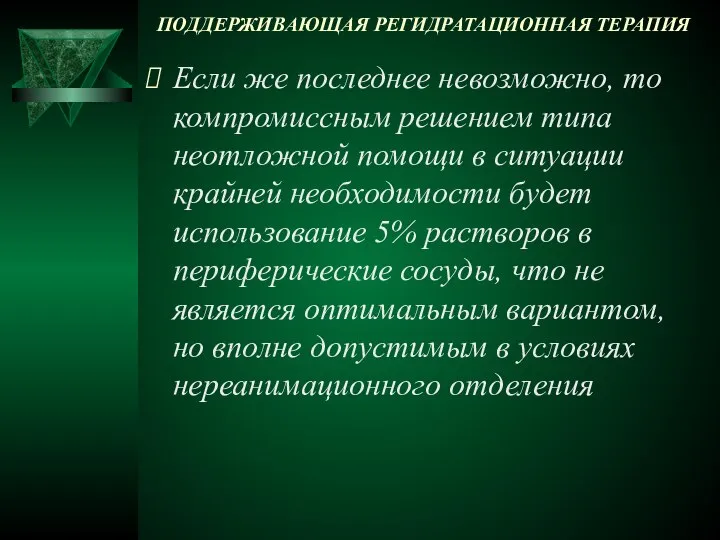 ПОДДЕРЖИВАЮЩАЯ РЕГИДРАТАЦИОННАЯ ТЕРАПИЯ

Если же последнее невозможно, то компромиссным решением типа неотложной помощи в ситуации крайней необходимости будет использование 5% растворов в периферические сосуды, что не является оптимальным вариантом, но вполне допустимым в условиях нереанимационного отделения